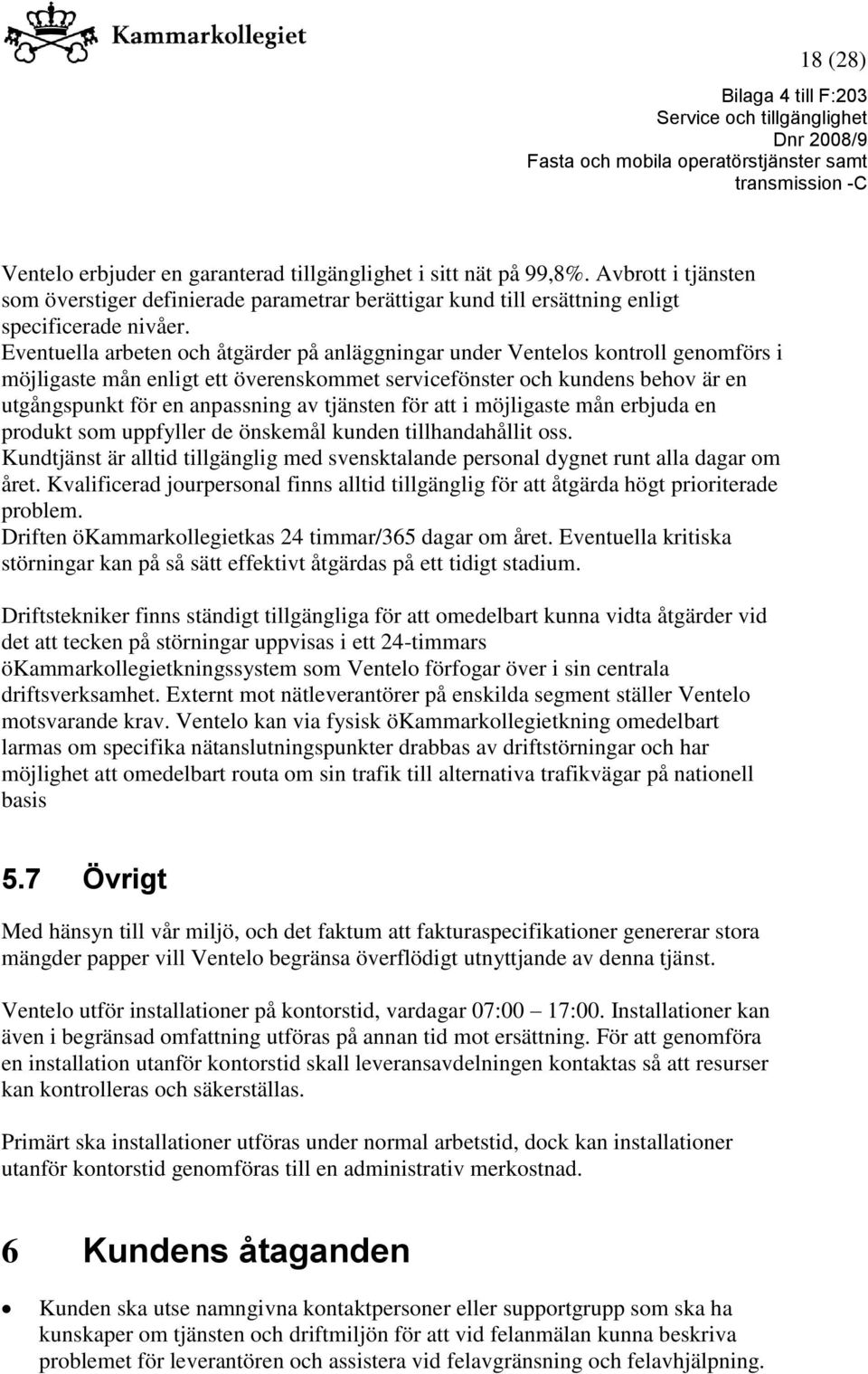 Kammarkollegiet

18 (28)

Bilaga 4 till F:203
Service och tillgänglighet
Dnr 2008/9
Fasta och mobila operatörstjänster samt transmission -C

Ventelo erbjuder en garanterad tillgänglighet i sitt nät på 99,8%. Avbrott i tjänsten som överstiger definierade parametrar berättigar kund till ersättning enligt specificerade nivåer.
Eventuella arbeten och åtgärder på anläggningar under Ventelos kontroll genomförs i möjligaste mån enligt ett överenskommet servicefönster och kundens behov är en utgångspunkt för en anpassning av tjänsten för att i möjligaste mån erbjuda en produkt som uppfyller de önskemål kunden tillhandahållit oss.
Kundtjänst är alltid tillgänglig med svensktalande personal dygnet runt alla dagar om året. Kvalificerad jourpersonal finns alltid tillgänglig för att åtgärda högt prioriterade problem.
Driften öKammarkollegietkas 24 timmar/365 dagar om året. Eventuella kritiska störningar kan på så sätt effektivt åtgärdas på ett tidigt stadium.

Driftstekniker finns ständigt tillgängliga för att omedelbart kunna vidta åtgärder vid det att tecken på störningar uppvisas i ett 24-timmars öKammarkollegietkningssystem som Ventelo förfogar över i sin centrala driftsverksamhet. Externt mot nätleverantörer på enskilda segment ställer Ventelo motsvarande krav. Ventelo kan via fysisk öKammarkollegietkning omedelbart larmas om specifika nätanslutningspunkter drabbas av driftstörningar och har möjlighet att omedelbart routa om sin trafik till alternativa trafikvägar på nationell basis

5.7 Övrigt

Med hänsyn till vår miljö, och det faktum att fakturaspecifikationer genererar stora mängder papper vill Ventelo begränsa överflödigt utnyttjande av denna tjänst.

Ventelo utför installationer på kontorstid, vardagar 07:00 – 17:00. Installationer kan även i begränsad omfattning utföras på annan tid mot ersättning. För att genomföra en installation utanför kontorstid skall leveransavdelningen kontaktas så att resurser kan kontrolleras och säkerställas.

Primärt ska installationer utföras under normal arbetstid, dock kan installationer utanför kontorstid genomföras till en administrativ merkostnad.

6 Kundens åtaganden

• Kunden ska utse namngivna kontaktpersoner eller supportgrupp som ska ha kunskaper om tjänsten och driftmiljön för att vid felanmälan kunna beskriva problemet för leverantören och assistera vid felavgränsning och felavhjälpning.